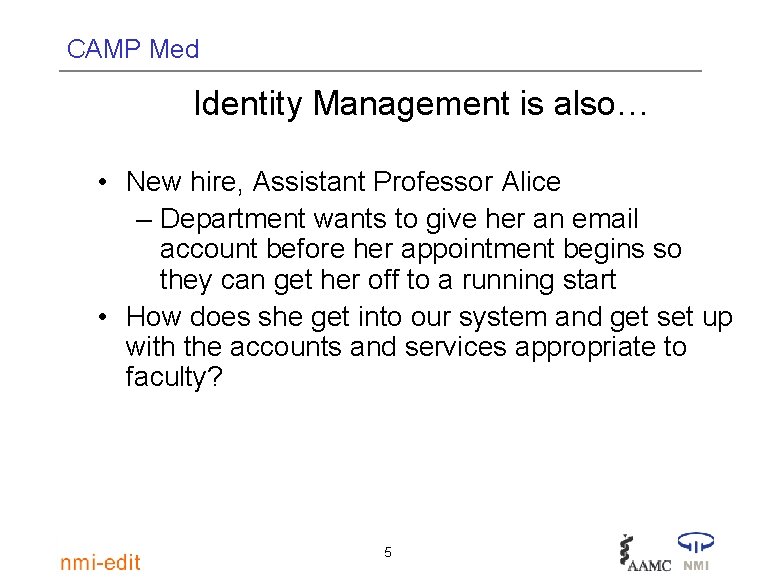 CAMP Med

Identity Management is also…

• New hire, Assistant Professor Alice
– Department wants to give her an email account before her appointment begins so they can get her off to a running start
• How does she get into our system and get set up with the accounts and services appropriate to faculty?

nmi-edit

5

AAMC NMI